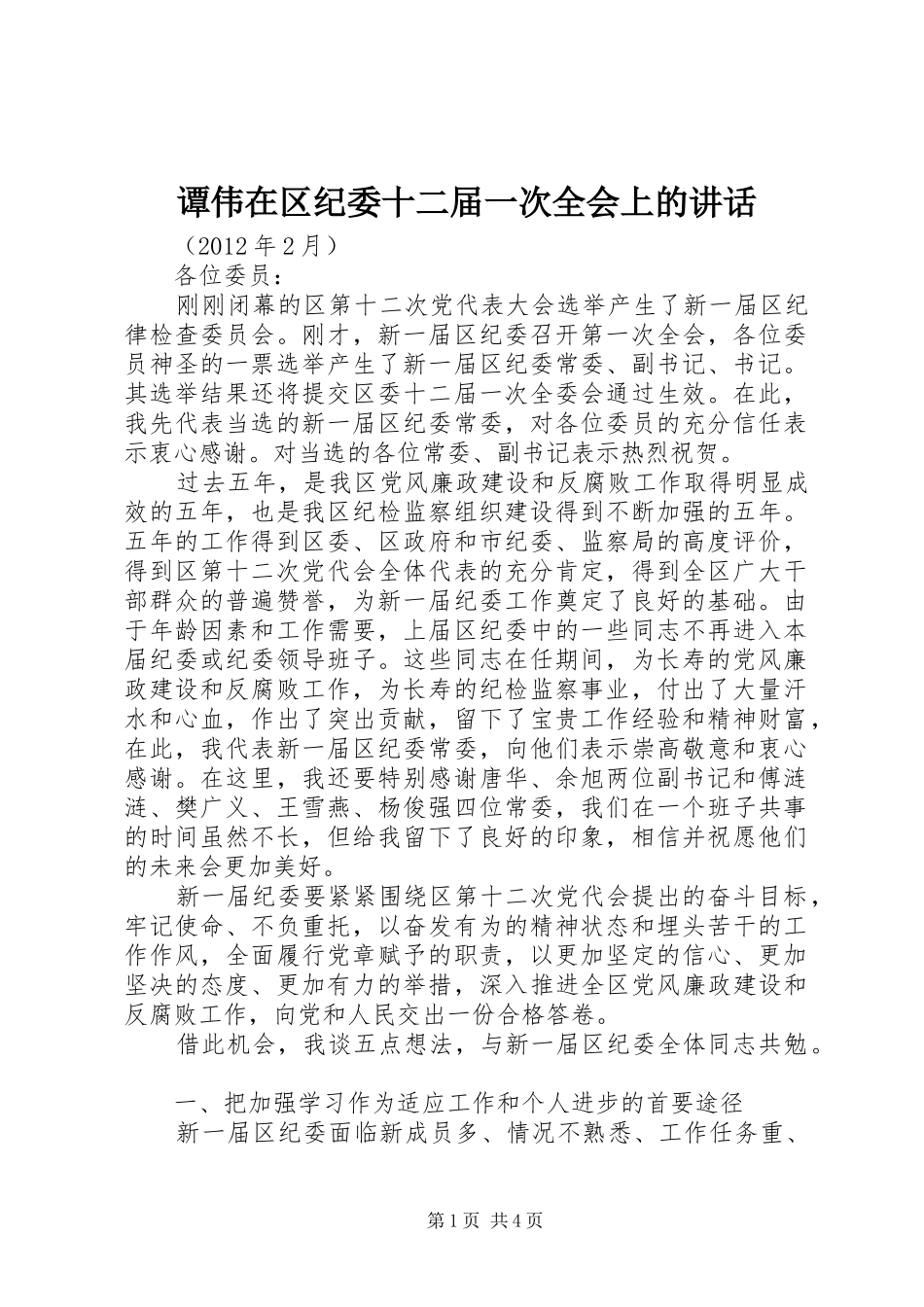 谭伟在区纪委十二届一次全会上的讲话

（2012 年 2 月）

各位委员：

刚刚闭幕的区第十二次党代表大会选举产生了新一届区纪律检查委员会。刚才，新一届区纪委召开第一次全会，各位委员神圣的一票选举产生了新一届区纪委常委、副书记、书记。其选举结果还将提交区委十二届一次全委会通过生效。在此，我先代表当选的新一届区纪委常委，对各位委员的充分信任表示衷心感谢。对当选的各位常委、副书记表示热烈祝贺。

过去五年，是我区党风廉政建设和反腐败工作取得明显成效的五年，也是我区纪检监察组织建设得到不断加强的五年。五年的工作得到区委、区政府和市纪委、监察局的高度评价，得到区第十二次党代会全体代表的充分肯定，得到全区广大干部群众的普遍赞誉，为新一届纪委工作奠定了良好的基础。由于年龄因素和工作需要，上届区纪委中的一些同志不再进入本届纪委或纪委领导班子。这些同志在任期间，为长寿的党风廉政建设和反腐败工作，为长寿的纪检监察事业，付出了大量汗水和心血，作出了突出贡献，留下了宝贵工作经验和精神财富，在此，我代表新一届区纪委常委，向他们表示崇高敬意和衷心感谢。在这里，我还要特别感谢唐华、余旭两位副书记和傅涟涟、樊广义、王雪燕、杨俊强四位常委，我们在一个班子共事的时间虽然不长，但给我留下了良好的印象，相信并祝愿他们的未来会更加美好。

新一届纪委要紧紧围绕区第十二次党代会提出的奋斗目标，牢记使命、不负重托，以奋发有为的精神状态和埋头苦干的工作作风，全面履行党章赋予的职责，以更加坚定的信心、更加坚决的态度、更加有力的举措，深入推进全区党风廉政建设和反腐败工作，向党和人民交出一份合格答卷。

借此机会，我谈五点想法，与新一届区纪委全体同志共勉。

一、把加强学习作为适应工作和个人进步的首要途径

新一届区纪委面临新成员多、情况不熟悉、工作任务重、

第 1 页 共 4 页